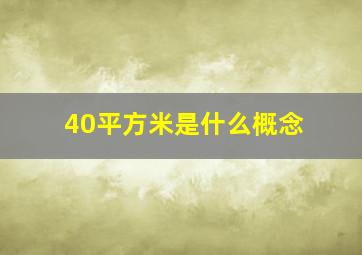 40平方米是什么概念